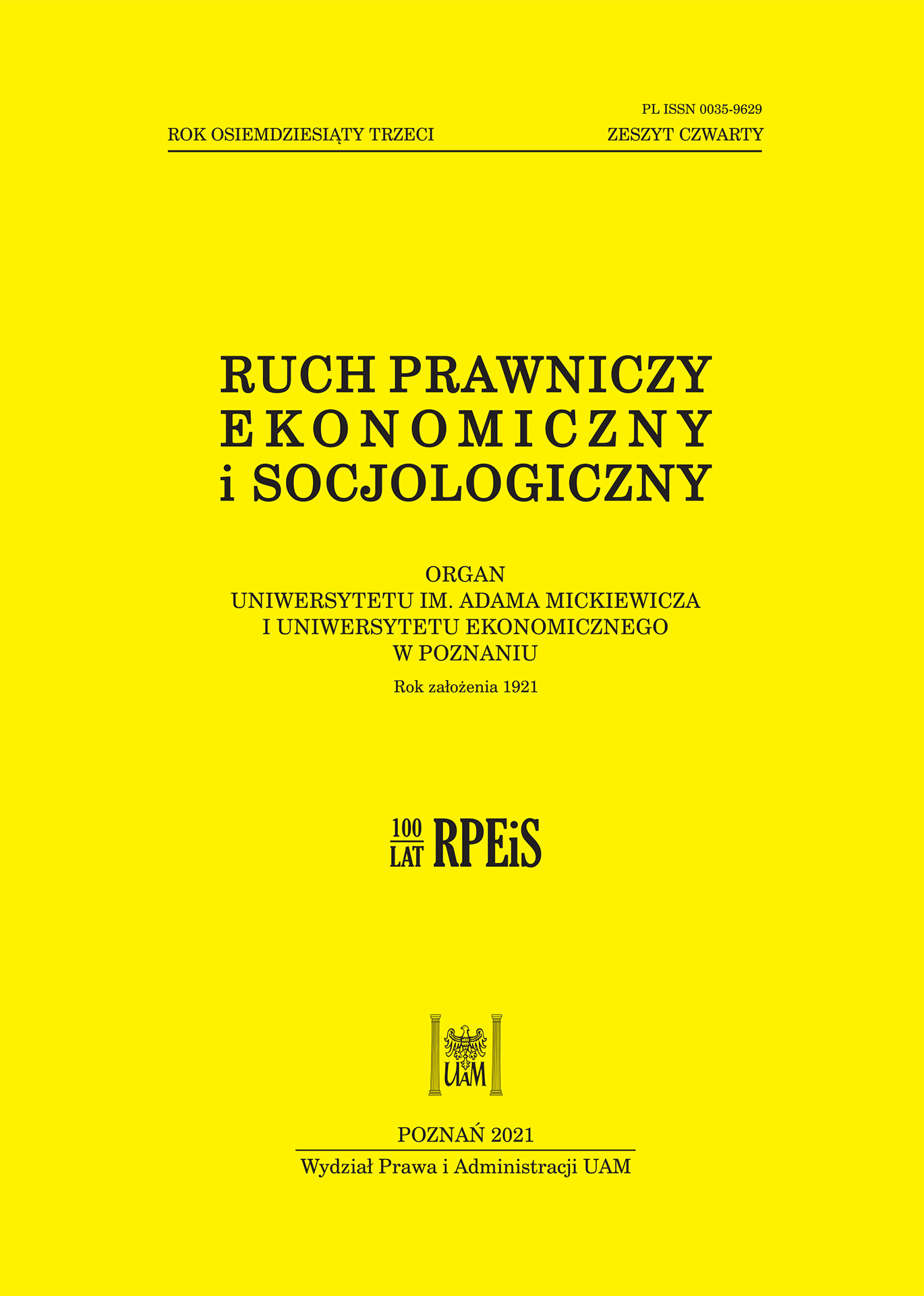 PL ISSN 0035-9629

ROK OSIEMDZIESIĄTY TRZECI

ZESZYT CZWARTY

RUCH PRAWNICZY
EKONOMICZNY
i SOCJOLOGICZNY

ORGAN
UNIWERSYTETU IM. ADAMA MICKIEWICZA
I UNIWERSYTETU EKONOMICZNEGO
W POZNANIU

Rok założenia 1921

100 LAT RPEiS

UAM

POZNAŃ 2021

Wydział Prawa i Administracji UAM